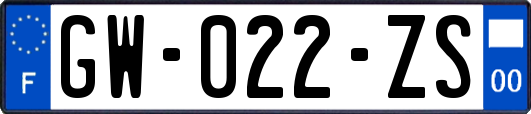 F
GW-022-ZS
00